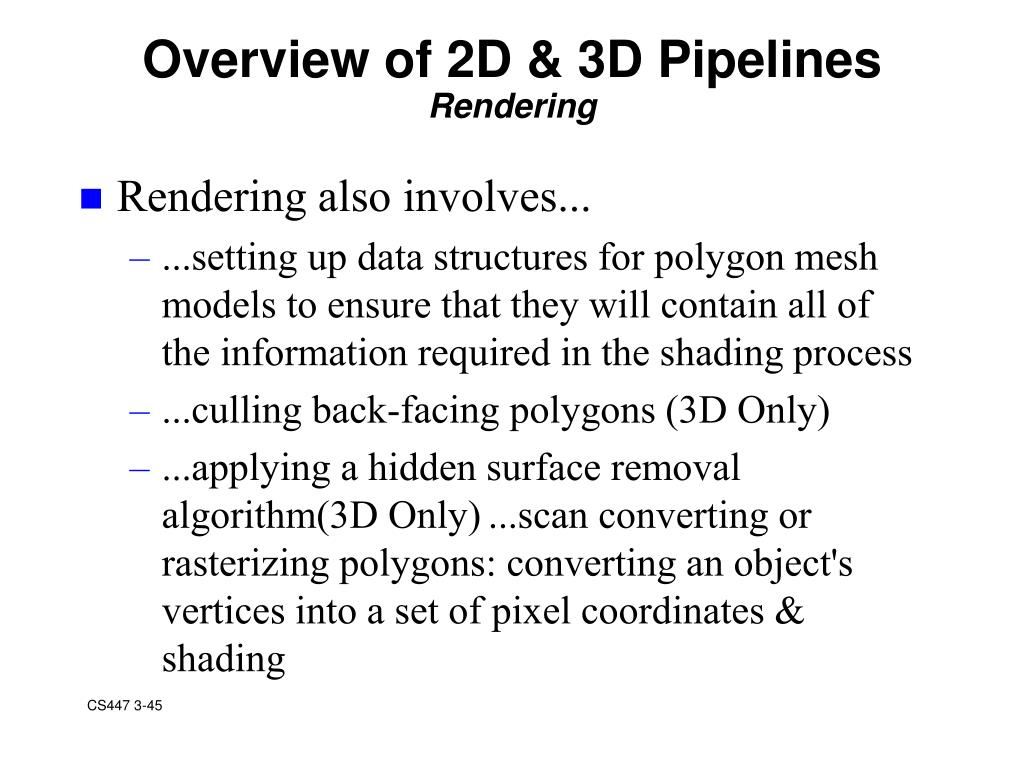 Overview of 2D & 3D Pipelines
Rendering

Rendering also involves...

– ...setting up data structures for polygon mesh models to ensure that they will contain all of the information required in the shading process

– ...culling back-facing polygons (3D Only)

– ...applying a hidden surface removal algorithm(3D Only) ...scan converting or rasterizing polygons: converting an object's vertices into a set of pixel coordinates & shading

CS447 3-45